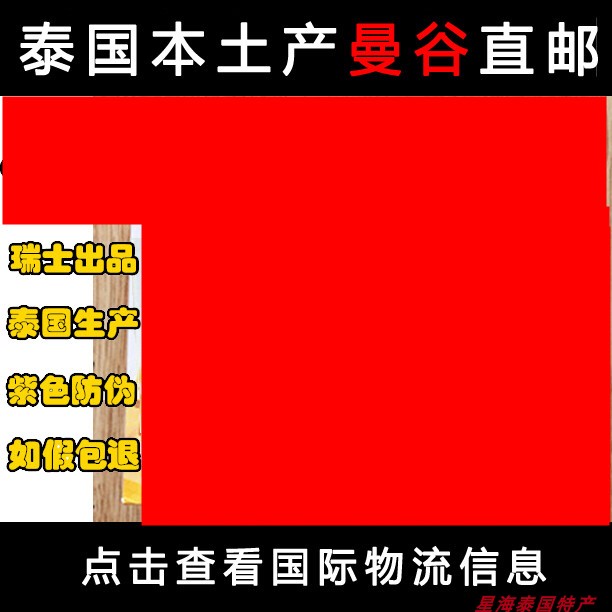 泰国本土产曼谷直邮

瑞士出品
泰国生产
紫色防伪
如假包退

点击查看国际物流信息

星海泰国特产